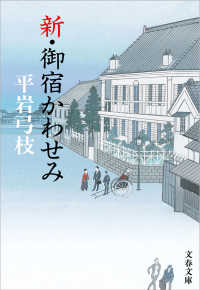 新・御宿かわせみ

平岩弓枝

文春文庫